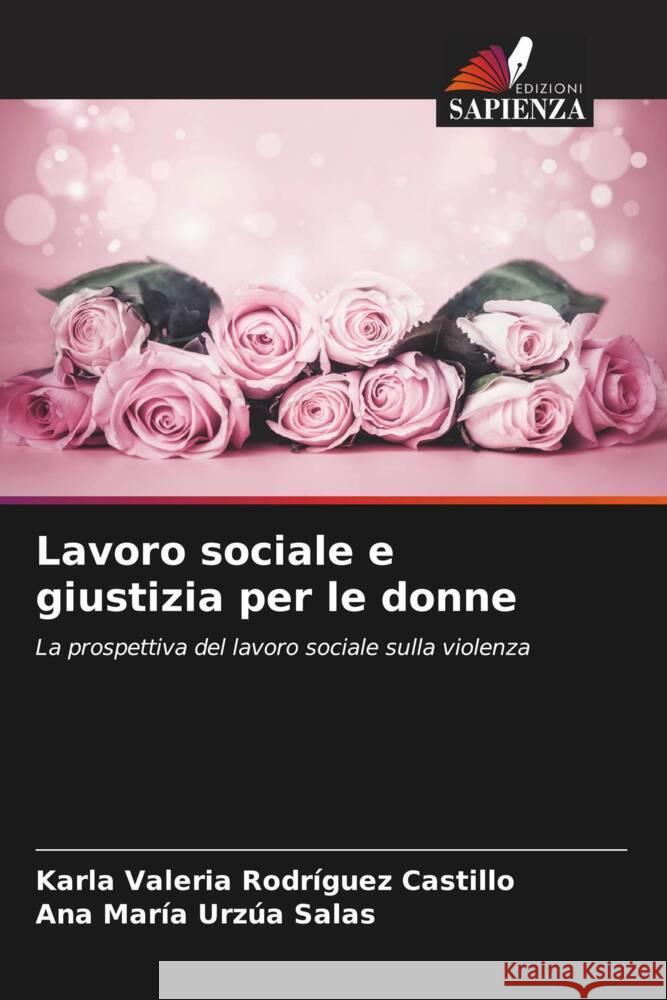 EDIZIONI
SAPIENZA

Lavoro sociale e giustizia per le donne

La prospettiva del lavoro sociale sulla violenza

Karla Valeria Rodríguez Castillo
Ana María Urzúa Salas